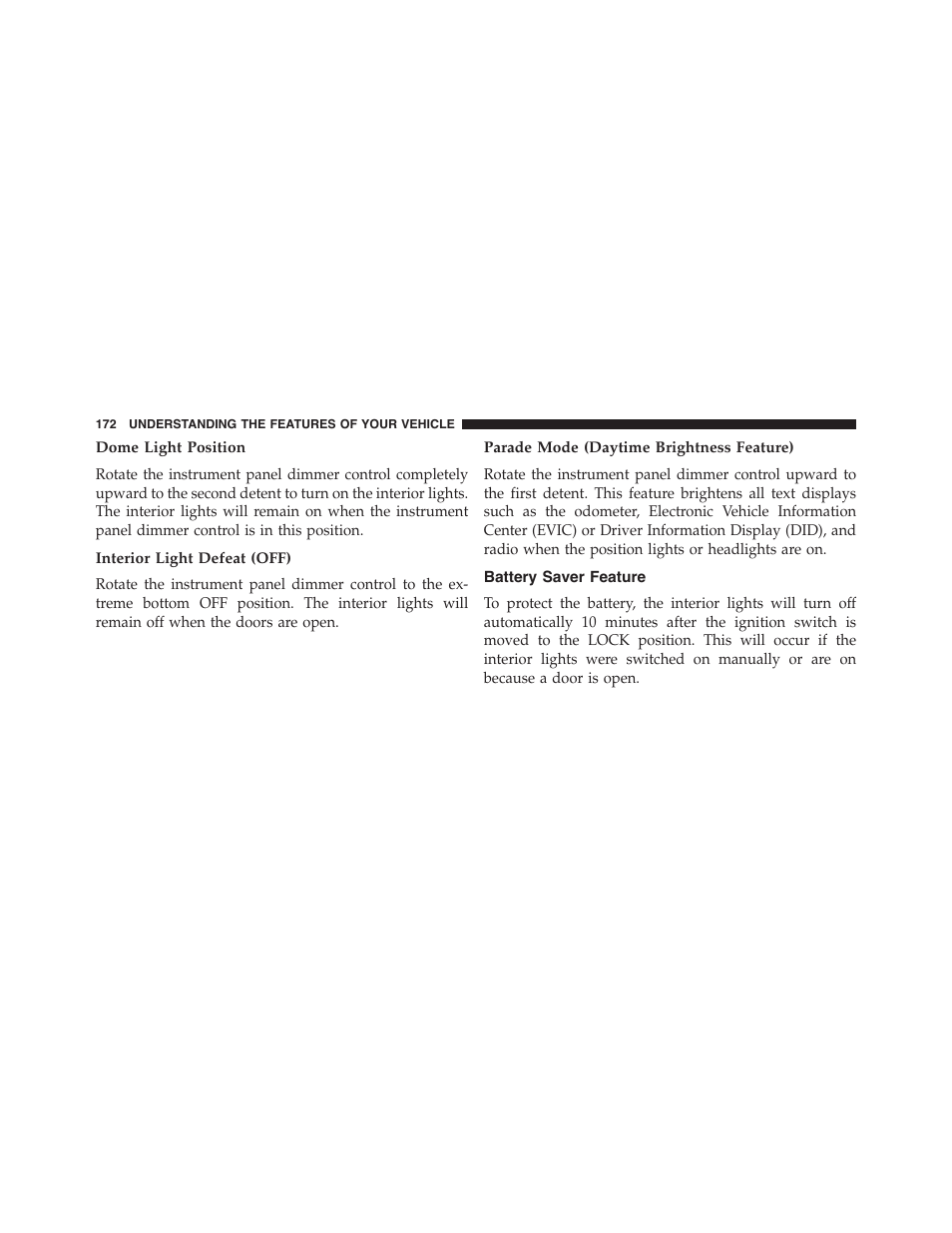 172 UNDERSTANDING THE FEATURES OF YOUR VEHICLE

Dome Light Position

Rotate the instrument panel dimmer control completely upward to the second detent to turn on the interior lights. The interior lights will remain on when the instrument panel dimmer control is in this position.

Interior Light Defeat (OFF)

Rotate the instrument panel dimmer control to the extreme bottom OFF position. The interior lights will remain off when the doors are open.

Parade Mode (Daytime Brightness Feature)

Rotate the instrument panel dimmer control upward to the first detent. This feature brightens all text displays such as the odometer, Electronic Vehicle Information Center (EVIC) or Driver Information Display (DID), and radio when the position lights or headlights are on.

Battery Saver Feature

To protect the battery, the interior lights will turn off automatically 10 minutes after the ignition switch is moved to the LOCK position. This will occur if the interior lights were switched on manually or are on because a door is open.